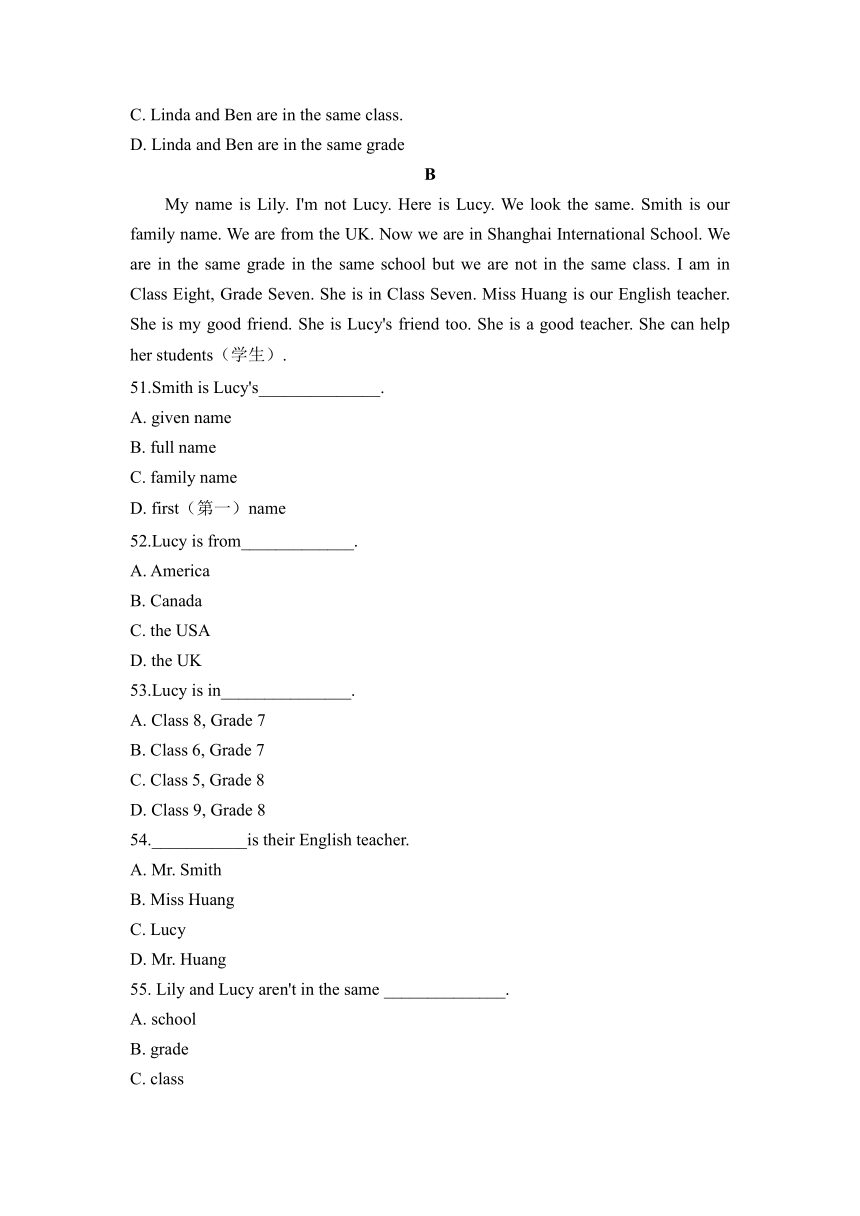 C. Linda and Ben are in the same class.
D. Linda and Ben are in the same grade

B

My name is Lily. I'm not Lucy. Here is Lucy. We look the same. Smith is our family name. We are from the UK. Now we are in Shanghai International School. We are in the same grade in the same school but we are not in the same class. I am in Class Eight, Grade Seven. She is in Class Seven. Miss Huang is our English teacher. She is my good friend. She is Lucy's friend too. She is a good teacher. She can help her students（学生）.

51.Smith is Lucy's______________.
A. given name
B. full name
C. family name
D. first（第一）name

52.Lucy is from_____________.
A. America
B. Canada
C. the USA
D. the UK

53.Lucy is in_______________.
A. Class 8, Grade 7
B. Class 6, Grade 7
C. Class 5, Grade 8
D. Class 9, Grade 8

54.___________is their English teacher.
A. Mr. Smith
B. Miss Huang
C. Lucy
D. Mr. Huang

55. Lily and Lucy aren't in the same ______________.
A. school
B. grade
C. class